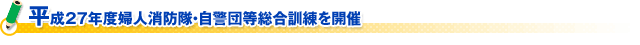 平成27年度婦人消防隊･自警団等総合訓練を開催